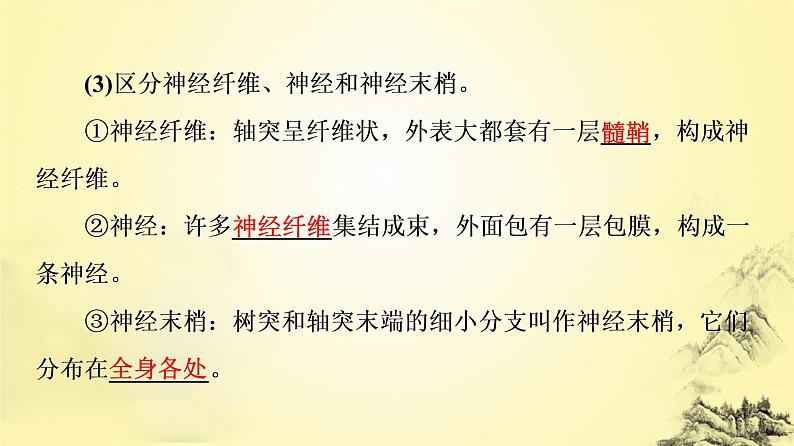 (3)区分神经纤维、神经和神经末梢。

①神经纤维：轴突呈纤维状，外表大都套有一层髓鞘，构成神经纤维。

②神经：许多神经纤维集结成束，外面包有一层包膜，构成一条神经。

③神经末梢：树突和轴突末端的细小分支叫作神经末梢，它们分布在全身各处。